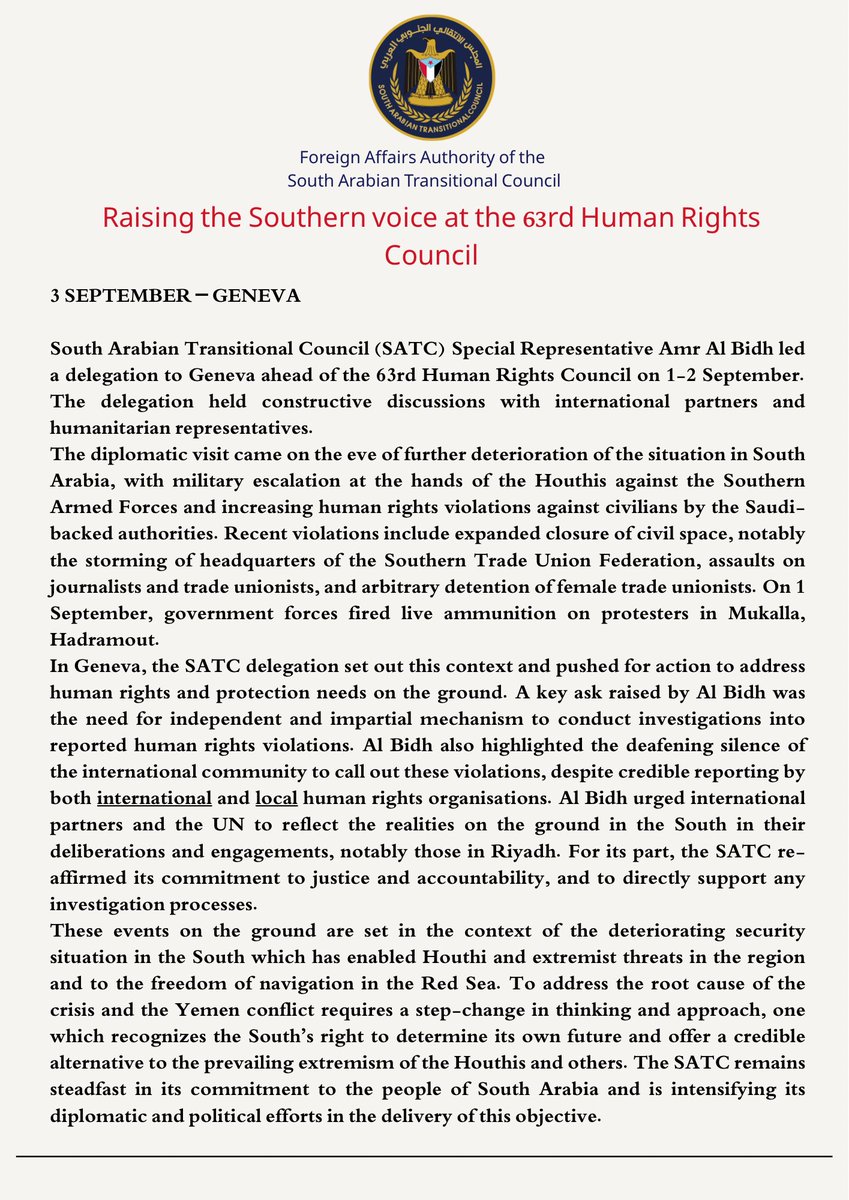 المجلس الانتقالي الجنوبي العربي
SOUTH ARABIAN TRANSITIONAL COUNCIL

Foreign Affairs Authority of the South Arabian Transitional Council

Raising the Southern voice at the 63rd Human Rights Council

3 SEPTEMBER – GENEVA

South Arabian Transitional Council (SATC) Special Representative Amr Al Bidh led a delegation to Geneva ahead of the 63rd Human Rights Council on 1-2 September. The delegation held constructive discussions with international partners and humanitarian representatives.

The diplomatic visit came on the eve of further deterioration of the situation in South Arabia, with military escalation at the hands of the Houthis against the Southern Armed Forces and increasing human rights violations against civilians by the Saudi-backed authorities. Recent violations include expanded closure of civil space, notably the storming of headquarters of the Southern Trade Union Federation, assaults on journalists and trade unionists, and arbitrary detention of female trade unionists. On 1 September, government forces fired live ammunition on protesters in Mukalla, Hadramout.

In Geneva, the SATC delegation set out this context and pushed for action to address human rights and protection needs on the ground. A key ask raised by Al Bidh was the need for independent and impartial mechanism to conduct investigations into reported human rights violations. Al Bidh also highlighted the deafening silence of the international community to call out these violations, despite credible reporting by both international and local human rights organisations. Al Bidh urged international partners and the UN to reflect the realities on the ground in the South in their deliberations and engagements, notably those in Riyadh. For its part, the SATC re-affirmed its commitment to justice and accountability, and to directly support any investigation processes.

These events on the ground are set in the context of the deteriorating security situation in the South which has enabled Houthi and extremist threats in the region and to the freedom of navigation in the Red Sea. To address the root cause of the crisis and the Yemen conflict requires a step-change in thinking and approach, one which recognizes the South's right to determine its own future and offer a credible alternative to the prevailing extremism of the Houthis and others. The SATC remains steadfast in its commitment to the people of South Arabia and is intensifying its diplomatic and political efforts in the delivery of this objective.